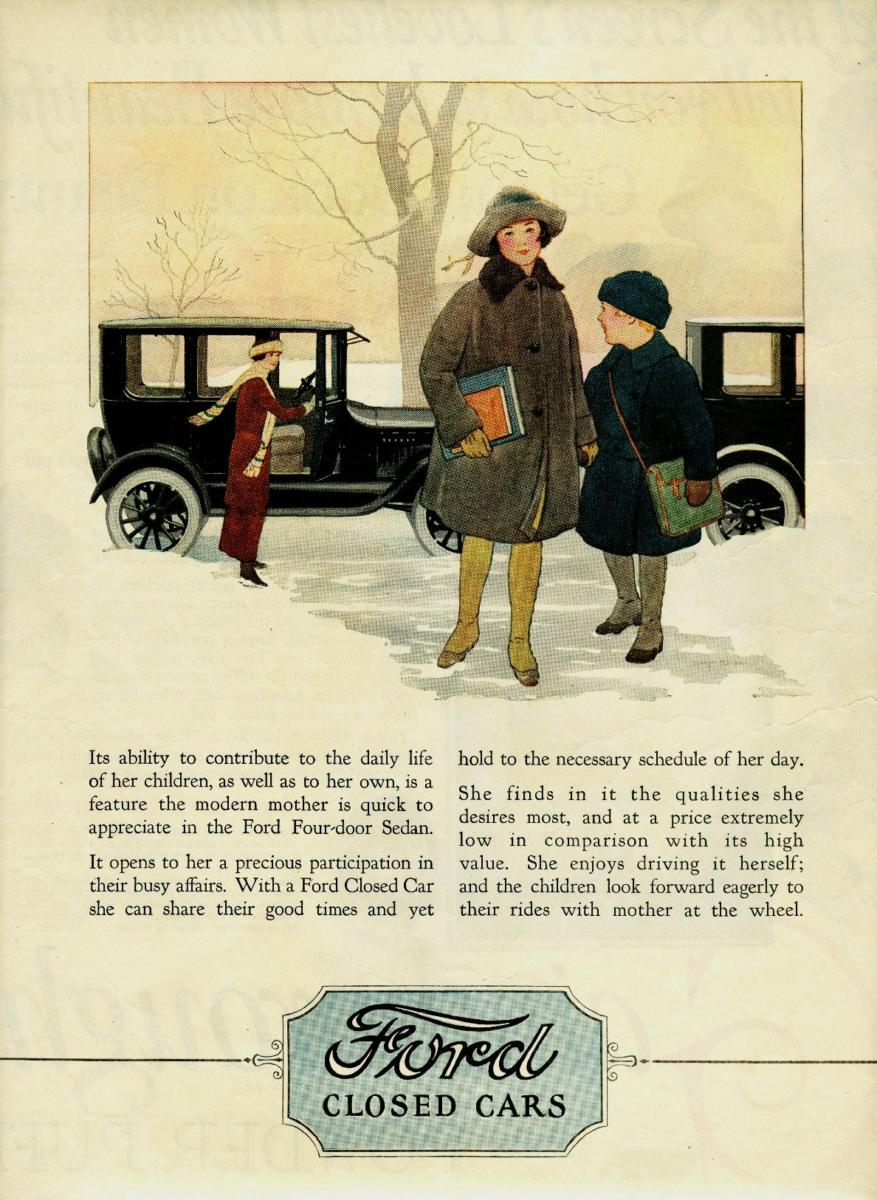 Its ability to contribute to the daily life of her children, as well as to her own, is a feature the modern mother is quick to appreciate in the Ford Four-door Sedan.

It opens to her a precious participation in their busy affairs. With a Ford Closed Car she can share their good times and yet hold to the necessary schedule of her day.

She finds in it the qualities she desires most, and at a price extremely low in comparison with its high value. She enjoys driving it herself; and the children look forward eagerly to their rides with mother at the wheel.

Ford
CLOSED CARS